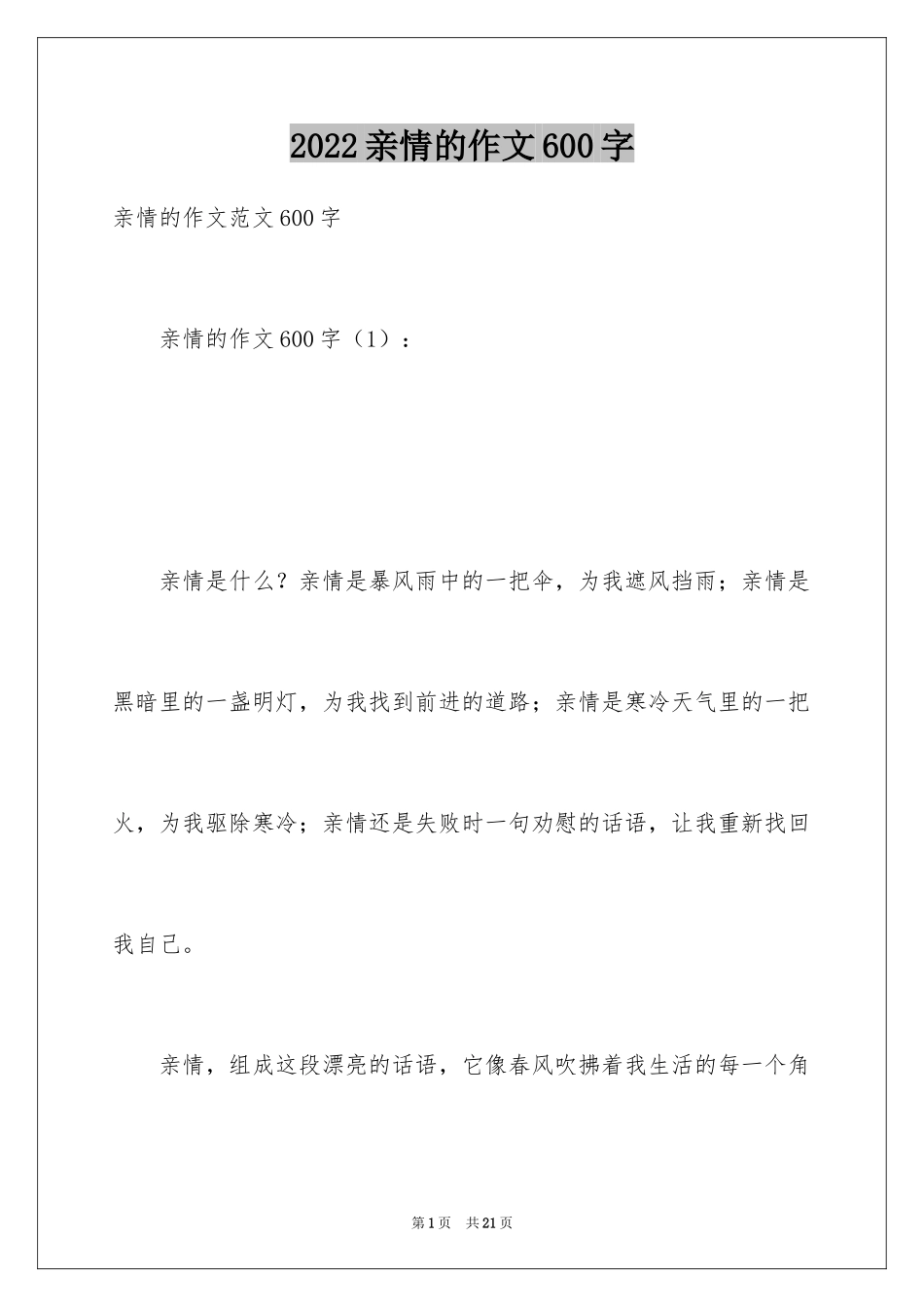 2022亲情的作文600字

亲情的作文范文600字

亲情的作文600字（1）：

亲情是什么？亲情是暴风雨中的一把伞，为我遮风挡雨；亲情是黑暗里的一盏明灯，为我找到前进的道路；亲情是寒冷天气里的一把火，为我驱除寒冷；亲情还是失败时一句劝慰的话语，让我重新找回我自己。

亲情，组成这段漂亮的话语，它像春风吹拂着我生活的每一个角

第1页　共21页